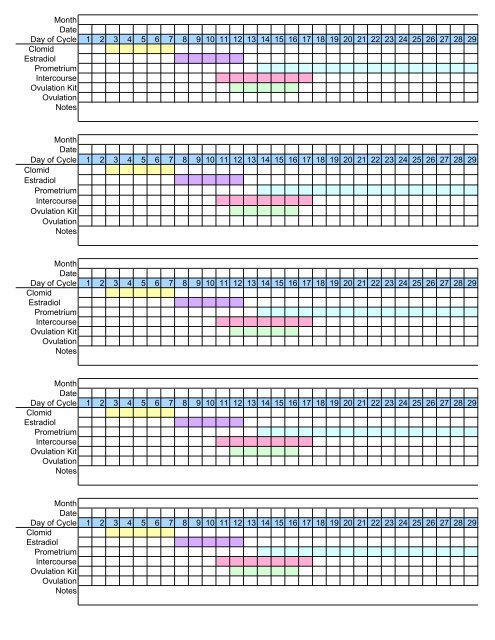 | Month | | | | | | | | | | | | | | | | | | | | | | | | | | | | | |
|---|---|---|---|---|---|---|---|---|---|---|---|---|---|---|---|---|---|---|---|---|---|---|---|---|---|---|---|---|---|
| Date | | | | | | | | | | | | | | | | | | | | | | | | | | | | | |
| Day of Cycle | 1 | 2 | 3 | 4 | 5 | 6 | 7 | 8 | 9 | 10 | 11 | 12 | 13 | 14 | 15 | 16 | 17 | 18 | 19 | 20 | 21 | 22 | 23 | 24 | 25 | 26 | 27 | 28 | 29 |
| Clomid | | | | | | | | | | | | | | | | | | | | | | | | | | | | | |
| Estradiol | | | | | | | | | | | | | | | | | | | | | | | | | | | | | |
| Prometrium | | | | | | | | | | | | | | | | | | | | | | | | | | | | | |
| Intercourse | | | | | | | | | | | | | | | | | | | | | | | | | | | | | |
| Ovulation Kit | | | | | | | | | | | | | | | | | | | | | | | | | | | | | |
| Ovulation | | | | | | | | | | | | | | | | | | | | | | | | | | | | | |
| Notes | | | | | | | | | | | | | | | | | | | | | | | | | | | | | |

| Month | | | | | | | | | | | | | | | | | | | | | | | | | | | | | |
|---|---|---|---|---|---|---|---|---|---|---|---|---|---|---|---|---|---|---|---|---|---|---|---|---|---|---|---|---|---|
| Date | | | | | | | | | | | | | | | | | | | | | | | | | | | | | |
| Day of Cycle | 1 | 2 | 3 | 4 | 5 | 6 | 7 | 8 | 9 | 10 | 11 | 12 | 13 | 14 | 15 | 16 | 17 | 18 | 19 | 20 | 21 | 22 | 23 | 24 | 25 | 26 | 27 | 28 | 29 |
| Clomid | | | | | | | | | | | | | | | | | | | | | | | | | | | | | |
| Estradiol | | | | | | | | | | | | | | | | | | | | | | | | | | | | | |
| Prometrium | | | | | | | | | | | | | | | | | | | | | | | | | | | | | |
| Intercourse | | | | | | | | | | | | | | | | | | | | | | | | | | | | | |
| Ovulation Kit | | | | | | | | | | | | | | | | | | | | | | | | | | | | | |
| Ovulation | | | | | | | | | | | | | | | | | | | | | | | | | | | | | |
| Notes | | | | | | | | | | | | | | | | | | | | | | | | | | | | | |

| Month | | | | | | | | | | | | | | | | | | | | | | | | | | | | | |
|---|---|---|---|---|---|---|---|---|---|---|---|---|---|---|---|---|---|---|---|---|---|---|---|---|---|---|---|---|---|
| Date | | | | | | | | | | | | | | | | | | | | | | | | | | | | | |
| Day of Cycle | 1 | 2 | 3 | 4 | 5 | 6 | 7 | 8 | 9 | 10 | 11 | 12 | 13 | 14 | 15 | 16 | 17 | 18 | 19 | 20 | 21 | 22 | 23 | 24 | 25 | 26 | 27 | 28 | 29 |
| Clomid | | | | | | | | | | | | | | | | | | | | | | | | | | | | | |
| Estradiol | | | | | | | | | | | | | | | | | | | | | | | | | | | | | |
| Prometrium | | | | | | | | | | | | | | | | | | | | | | | | | | | | | |
| Intercourse | | | | | | | | | | | | | | | | | | | | | | | | | | | | | |
| Ovulation Kit | | | | | | | | | | | | | | | | | | | | | | | | | | | | | |
| Ovulation | | | | | | | | | | | | | | | | | | | | | | | | | | | | | |
| Notes | | | | | | | | | | | | | | | | | | | | | | | | | | | | | |

| Month | | | | | | | | | | | | | | | | | | | | | | | | | | | | | |
|---|---|---|---|---|---|---|---|---|---|---|---|---|---|---|---|---|---|---|---|---|---|---|---|---|---|---|---|---|---|
| Date | | | | | | | | | | | | | | | | | | | | | | | | | | | | | |
| Day of Cycle | 1 | 2 | 3 | 4 | 5 | 6 | 7 | 8 | 9 | 10 | 11 | 12 | 13 | 14 | 15 | 16 | 17 | 18 | 19 | 20 | 21 | 22 | 23 | 24 | 25 | 26 | 27 | 28 | 29 |
| Clomid | | | | | | | | | | | | | | | | | | | | | | | | | | | | | |
| Estradiol | | | | | | | | | | | | | | | | | | | | | | | | | | | | | |
| Prometrium | | | | | | | | | | | | | | | | | | | | | | | | | | | | | |
| Intercourse | | | | | | | | | | | | | | | | | | | | | | | | | | | | | |
| Ovulation Kit | | | | | | | | | | | | | | | | | | | | | | | | | | | | | |
| Ovulation | | | | | | | | | | | | | | | | | | | | | | | | | | | | | |
| Notes | | | | | | | | | | | | | | | | | | | | | | | | | | | | | |

| Month | | | | | | | | | | | | | | | | | | | | | | | | | | | | | |
|---|---|---|---|---|---|---|---|---|---|---|---|---|---|---|---|---|---|---|---|---|---|---|---|---|---|---|---|---|---|
| Date | | | | | | | | | | | | | | | | | | | | | | | | | | | | | |
| Day of Cycle | 1 | 2 | 3 | 4 | 5 | 6 | 7 | 8 | 9 | 10 | 11 | 12 | 13 | 14 | 15 | 16 | 17 | 18 | 19 | 20 | 21 | 22 | 23 | 24 | 25 | 26 | 27 | 28 | 29 |
| Clomid | | | | | | | | | | | | | | | | | | | | | | | | | | | | | |
| Estradiol | | | | | | | | | | | | | | | | | | | | | | | | | | | | | |
| Prometrium | | | | | | | | | | | | | | | | | | | | | | | | | | | | | |
| Intercourse | | | | | | | | | | | | | | | | | | | | | | | | | | | | | |
| Ovulation Kit | | | | | | | | | | | | | | | | | | | | | | | | | | | | | |
| Ovulation | | | | | | | | | | | | | | | | | | | | | | | | | | | | | |
| Notes | | | | | | | | | | | | | | | | | | | | | | | | | | | | | |